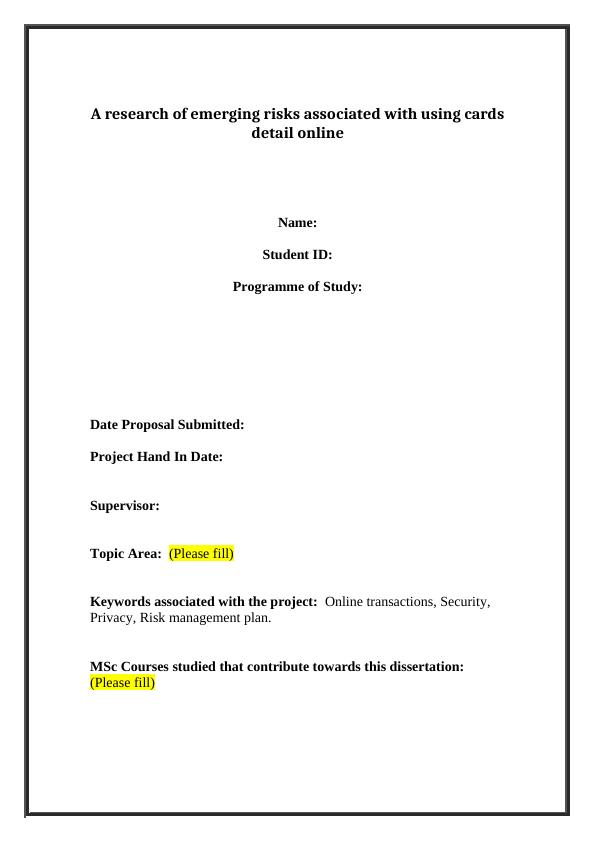 A research of emerging risks associated with using cards detail online

Name:

Student ID:

Programme of Study:

Date Proposal Submitted:

Project Hand In Date:

Supervisor:

Topic Area: (Please fill)

Keywords associated with the project: Online transactions, Security, Privacy, Risk management plan.

MSc Courses studied that contribute towards this dissertation:
(Please fill)